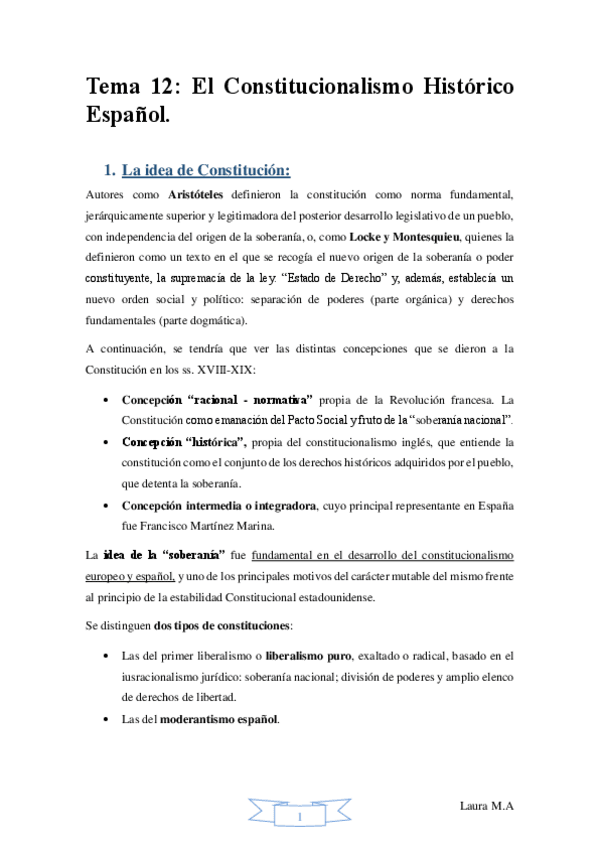 Tema 12: El Constitucionalismo Histórico Español.

1. La idea de Constitución:

Autores como Aristóteles definieron la constitución como norma fundamental, jerárquicamente superior y legitimadora del posterior desarrollo legislativo de un pueblo, con independencia del origen de la soberanía, o, como Locke y Montesquieu, quienes la definieron como un texto en el que se recogía el nuevo origen de la soberanía o poder constituyente, la supremacía de la ley. “Estado de Derecho” y, además, establecía un nuevo orden social y político: separación de poderes (parte orgánica) y derechos fundamentales (parte dogmática).

A continuación, se tendría que ver las distintas concepciones que se dieron a la Constitución en los ss. XVIII-XIX:

• Concepción “racional - normativa” propia de la Revolución francesa. La Constitución como emanación del Pacto Social y fruto de la “soberanía nacional”.
• Concepción “histórica”, propia del constitucionalismo inglés, que entiende la constitución como el conjunto de los derechos históricos adquiridos por el pueblo, que detenta la soberanía.
• Concepción intermedia o integradora, cuyo principal representante en España fue Francisco Martínez Marina.

La idea de la “soberanía” fue fundamental en el desarrollo del constitucionalismo europeo y español, y uno de los principales motivos del carácter mutable del mismo frente al principio de la estabilidad Constitucional estadounidense.

Se distinguen dos tipos de constituciones:

• Las del primer liberalismo o liberalismo puro, exaltado o radical, basado en el iusracionalismo jurídico: soberanía nacional; división de poderes y amplio elenco de derechos de libertad.
• Las del moderantismo español.

1

Laura M.A